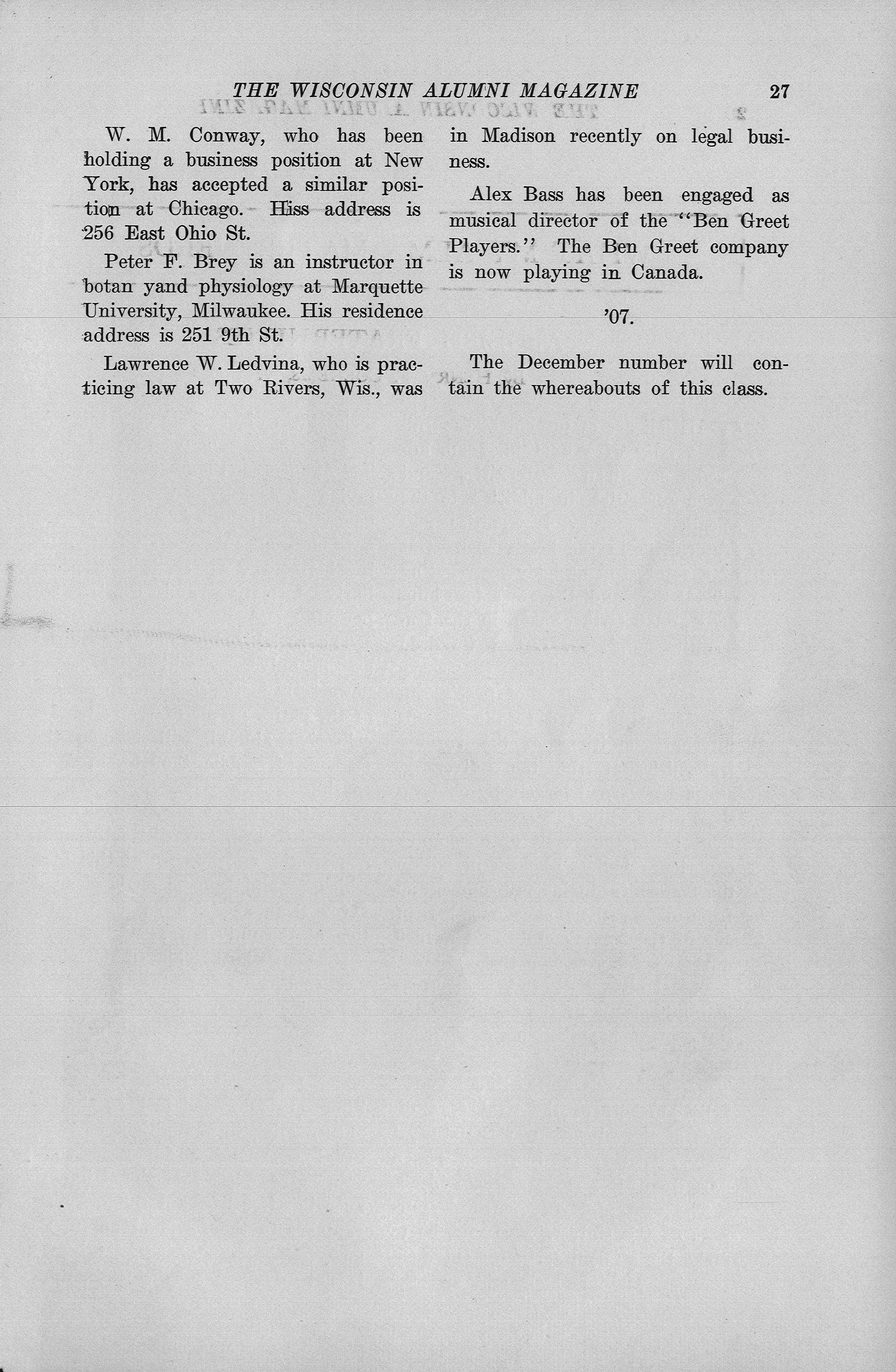 THE WISCONSIN ALUMNI MAGAZINE 27

W. M. Conway, who has been holding a business position at New York, has accepted a similar position at Chicago. Hiss address is 256 East Ohio St.

Peter F. Brey is an instructor in botan yand physiology at Marquette University, Milwaukee. His residence address is 251 9th St.

Lawrence W. Ledvina, who is practicing law at Two Rivers, Wis., was in Madison recently on legal business.

Alex Bass has been engaged as musical director of the "Ben Greet Players." The Ben Greet company is now playing in Canada.

'07.

The December number will contain the whereabouts of this class.